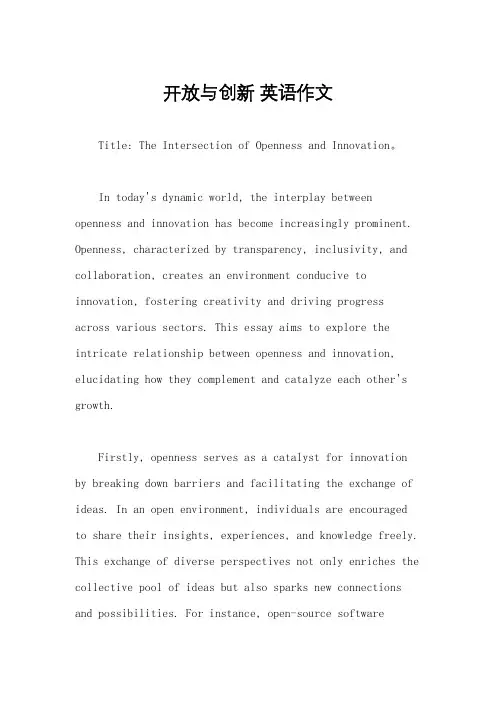 开放与创新 英语作文

Title: The Intersection of Openness and Innovation。

In today's dynamic world, the interplay between openness and innovation has become increasingly prominent. Openness, characterized by transparency, inclusivity, and collaboration, creates an environment conducive to innovation, fostering creativity and driving progress across various sectors. This essay aims to explore the intricate relationship between openness and innovation, elucidating how they complement and catalyze each other's growth.

Firstly, openness serves as a catalyst for innovation by breaking down barriers and facilitating the exchange of ideas. In an open environment, individuals are encouraged to share their insights, experiences, and knowledge freely. This exchange of diverse perspectives not only enriches the collective pool of ideas but also sparks new connections and possibilities. For instance, open-source software